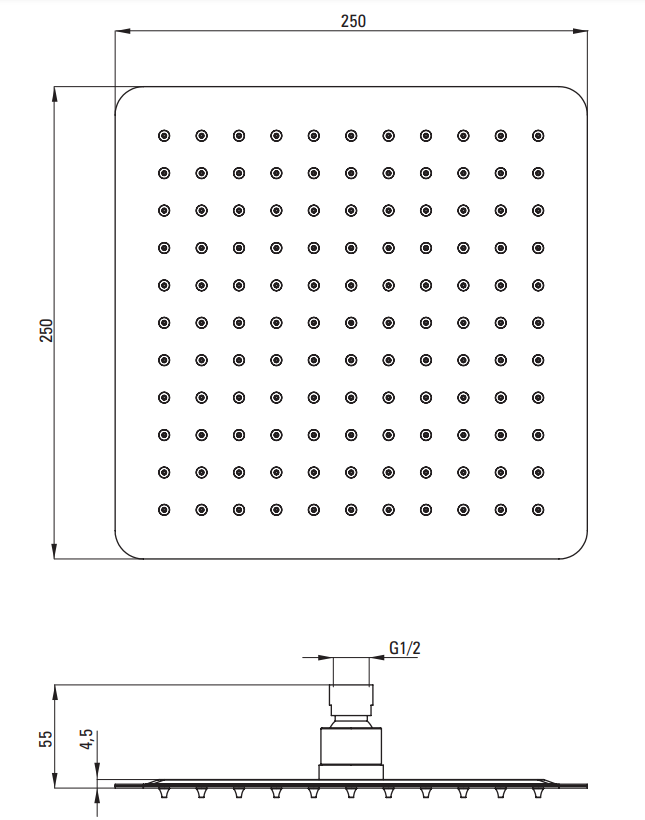 250

250

G1/2

55

4,5